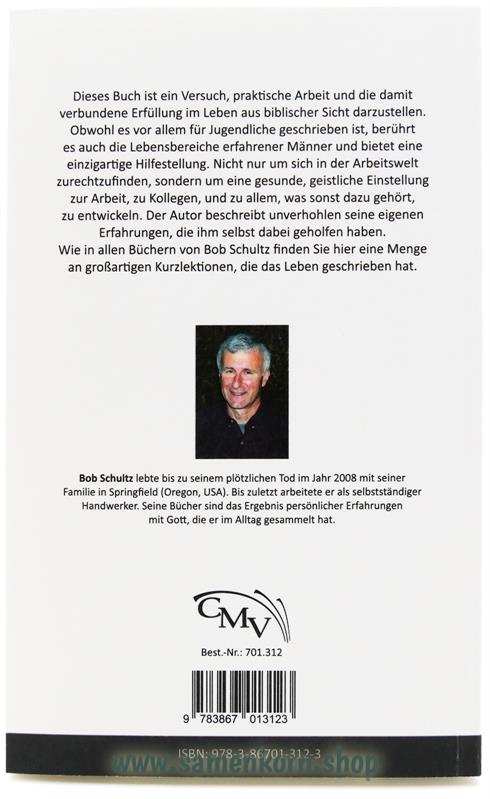 Dieses Buch ist ein Versuch, praktische Arbeit und die damit verbundene Erfüllung im Leben aus biblischer Sicht darzustellen. Obwohl es vor allem für Jugendliche geschrieben ist, berührt es auch die Lebensbereiche erfahrener Männer und bietet eine einzigartige Hilfestellung. Nicht nur um sich in der Arbeitswelt zurechtzufinden, sondern um eine gesunde, geistliche Einstellung zur Arbeit, zu Kollegen, und zu allem, was sonst dazu gehört, zu entwickeln. Der Autor beschreibt unverhohlen seine eigenen Erfahrungen, die ihm selbst dabei geholfen haben.
Wie in allen Büchern von Bob Schultz finden Sie hier eine Menge an großartigen Kurzlektionen, die das Leben geschrieben hat.

Bob Schultz lebte bis zu seinem plötzlichen Tod im Jahr 2008 mit seiner Familie in Springfield (Oregon, USA). Bis zuletzt arbeitete er als selbstständiger Handwerker. Seine Bücher sind das Ergebnis persönlicher Erfahrungen mit Gott, die er im Alltag gesammelt hat.

CMV

Best.-Nr.: 701.312

9 783867 013123

ISBN: 978-3-86701-312-3

www.samenkorn.shop